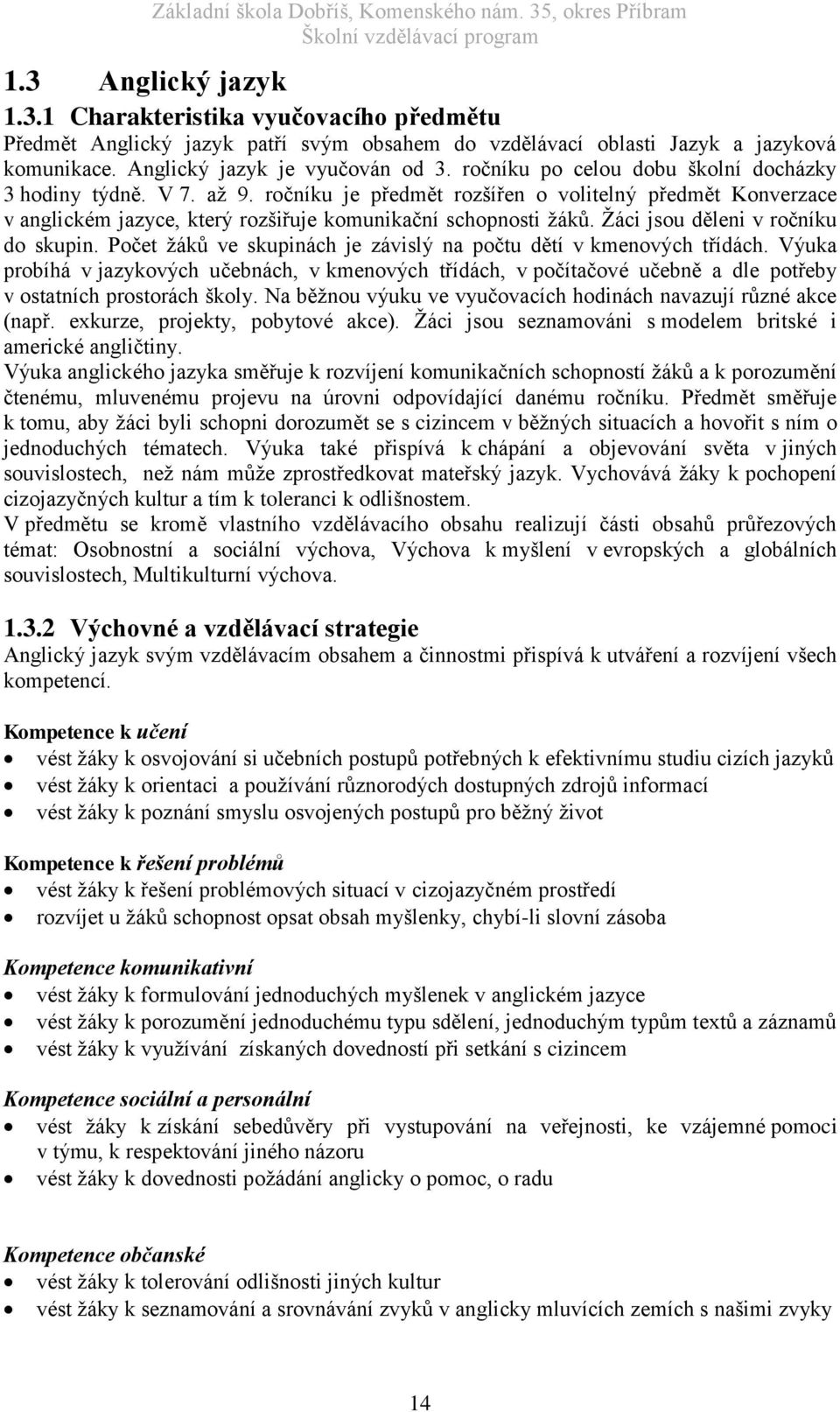 Základní škola Dobříš, Komenského nám. 35, okres Příbram
Školní vzdělávací program

1.3 Anglický jazyk

1.3.1 Charakteristika vyučovacího předmětu

Předmět Anglický jazyk patří svým obsahem do vzdělávací oblasti Jazyk a jazyková komunikace. Anglický jazyk je vyučován od 3. ročníku po celou dobu školní docházky 3 hodiny týdně. V 7. až 9. ročníku je předmět rozšířen o volitelný předmět Konverzace v anglickém jazyce, který rozšiřuje komunikační schopnosti žáků. Žáci jsou děleni v ročníku do skupin. Počet žáků ve skupinách je závislý na počtu dětí v kmenových třídách. Výuka probíhá v jazykových učebnách, v kmenových třídách, v počítačové učebně a dle potřeby v ostatních prostorách školy. Na běžnou výuku ve vyučovacích hodinách navazují různé akce (např. exkurze, projekty, pobytové akce). Žáci jsou seznamováni s modelem britské i americké angličtiny.
Výuka anglického jazyka směřuje k rozvíjení komunikačních schopností žáků a k porozumění čtenému, mluvenému projevu na úrovni odpovídající danému ročníku. Předmět směřuje k tomu, aby žáci byli schopni dorozumět se s cizincem v běžných situacích a hovořit s ním o jednoduchých tématech. Výuka také přispívá k chápání a objevování světa v jiných souvislostech, než nám může zprostředkovat mateřský jazyk. Vychovává žáky k pochopení cizojazyčných kultur a tím k toleranci k odlišnostem.
V předmětu se kromě vlastního vzdělávacího obsahu realizují části obsahů průřezových témat: Osobnostní a sociální výchova, Výchova k myšlení v evropských a globálních souvislostech, Multikulturní výchova.

1.3.2 Výchovné a vzdělávací strategie

Anglický jazyk svým vzdělávacím obsahem a činnostmi přispívá k utváření a rozvíjení všech kompetencí.

Kompetence k učení
• vést žáky k osvojování si učebních postupů potřebných k efektivnímu studiu cizích jazyků
• vést žáky k orientaci a používání různorodých dostupných zdrojů informací
• vést žáky k poznání smyslu osvojených postupů pro běžný život

Kompetence k řešení problémů
• vést žáky k řešení problémových situací v cizojazyčném prostředí
• rozvíjet u žáků schopnost opsat obsah myšlenky, chybí-li slovní zásoba

Kompetence komunikativní
• vést žáky k formulování jednoduchých myšlenek v anglickém jazyce
• vést žáky k porozumění jednoduchému typu sdělení, jednoduchým typům textů a záznamů
• vést žáky k využívání získaných dovedností při setkání s cizincem

Kompetence sociální a personální
• vést žáky k získání sebedůvěry při vystupování na veřejnosti, ke vzájemné pomoci v týmu, k respektování jiného názoru
• vést žáky k dovednosti požádání anglicky o pomoc, o radu

Kompetence občanské
• vést žáky k tolerování odlišnosti jiných kultur
• vést žáky k seznamování a srovnávání zvyků v anglicky mluvících zemích s našimi zvyky

14